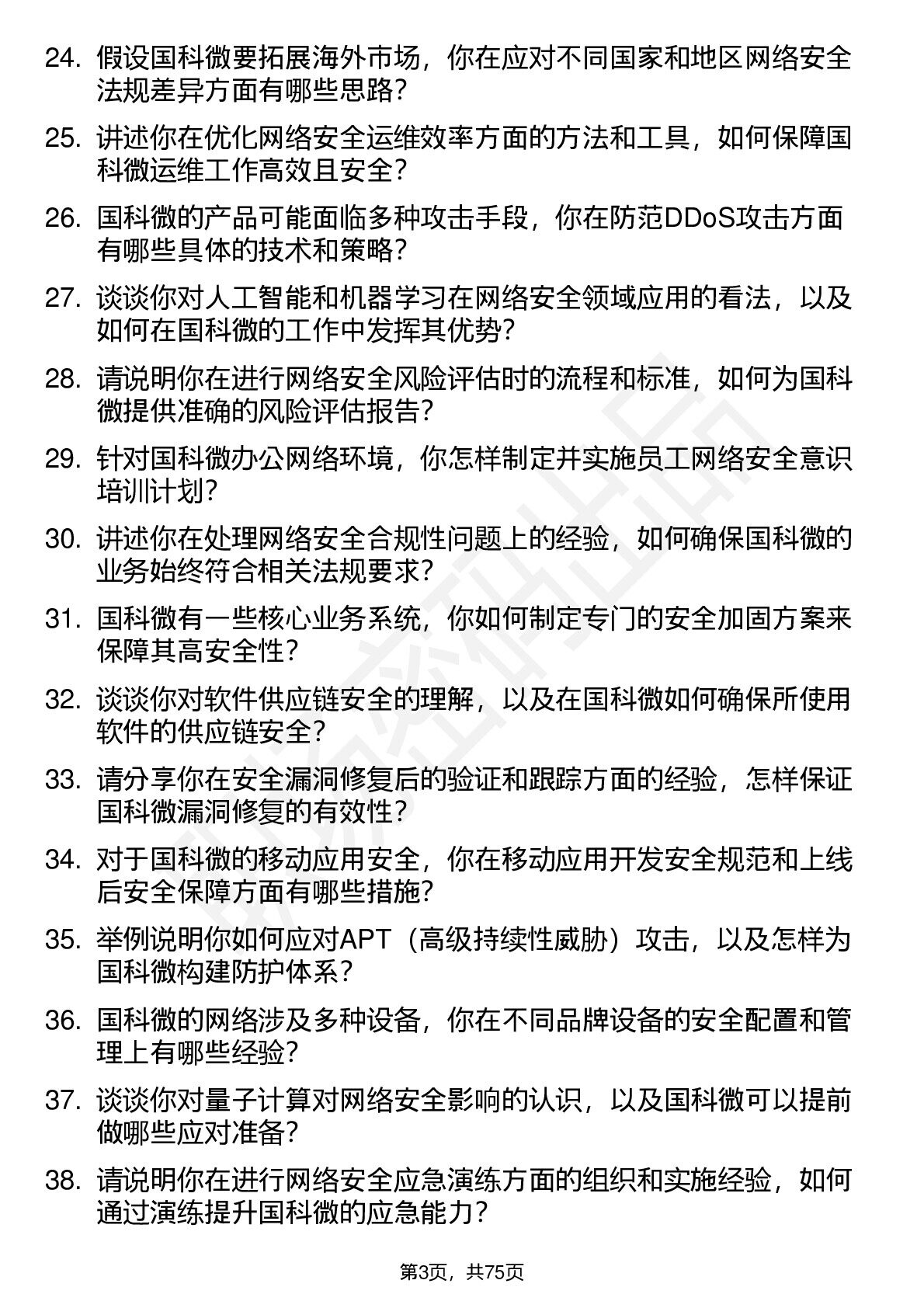 24. 假设国科微要拓展海外市场，你在应对不同国家和地区网络安全法规差异方面有哪些思路？

25. 讲述你在优化网络安全运维效率方面的方法和工具，如何保障国科微运维工作高效且安全？

26. 国科微的产品可能面临多种攻击手段，你在防范DDoS攻击方面有哪些具体的技术和策略？

27. 谈谈你对人工智能和机器学习在网络安全领域应用的看法，以及如何在国科微的工作中发挥其优势？

28. 请说明你在进行网络安全风险评估时的流程和标准，如何为国科微提供准确的风险评估报告？

29. 针对国科微办公网络环境，你怎样制定并实施员工网络安全意识培训计划？

30. 讲述你在处理网络安全合规性问题上的经验，如何确保国科微的业务始终符合相关法规要求？

31. 国科微有一些核心业务系统，你如何制定专门的安全加固方案来保障其高安全性？

32. 谈谈你对软件供应链安全的理解，以及在国科微如何确保所使用软件的供应链安全？

33. 请分享你在安全漏洞修复后的验证和跟踪方面的经验，怎样保证国科微漏洞修复的有效性？

34. 对于国科微的移动应用安全，你在移动应用开发安全规范和上线后安全保障方面有哪些措施？

35. 举例说明你如何应对APT（高级持续性威胁）攻击，以及怎样为国科微构建防护体系？

36. 国科微的网络涉及多种设备，你在不同品牌设备的安全配置和管理上有哪些经验？

37. 谈谈你对量子计算对网络安全影响的认识，以及国科微可以提前做哪些应对准备？

38. 请说明你在进行网络安全应急演练方面的组织和实施经验，如何通过演练提升国科微的应急能力？

第3页，共75页